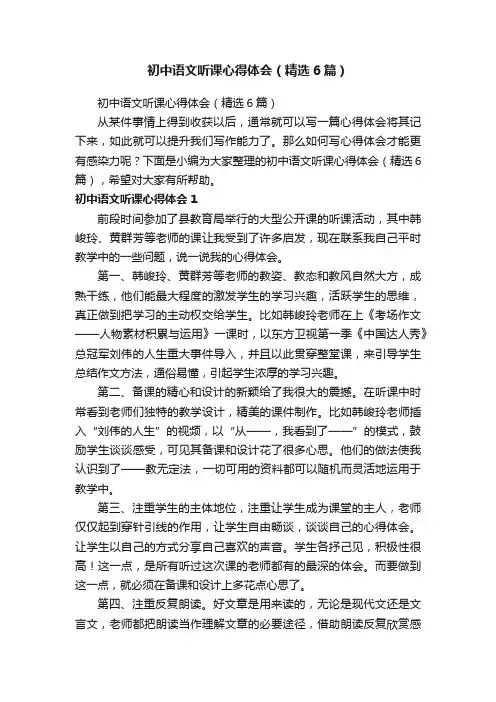 初中语文听课心得体会（精选6篇）

初中语文听课心得体会（精选6篇）

从某件事情上得到收获以后，通常就可以写一篇心得体会将其记下来，如此就可以提升我们写作能力了。那么如何写心得体会才能更有感染力呢？下面是小编为大家整理的初中语文听课心得体会（精选6篇），希望对大家有所帮助。

初中语文听课心得体会1

前段时间参加了县教育局举行的大型公开课的听课活动，其中韩峻玲、黄群芳等老师的课让我受到了许多启发，现在联系我自己平时教学中的一些问题，说一说我的心得体会。

第一、韩峻玲、黄群芳等老师的教姿、教态和教风自然大方，成熟干练，他们能最大程度的激发学生的学习兴趣，活跃学生的思维，真正做到把学习的主动权交给学生。比如韩峻玲老师在上《考场作文——人物素材积累与运用》一课时，以东方卫视第一季《中国达人秀》总冠军刘伟的人生重大事件导入，并且以此贯穿整堂课，来引导学生总结作文方法，通俗易懂，引起学生浓厚的学习兴趣。

第二、备课的精心和设计的新颖给了我很大的震撼。在听课中时常看到老师们独特的教学设计，精美的课件制作。比如韩峻玲老师插入“刘伟的人生”的视频，以“从——，我看到了——”的模式，鼓励学生谈谈感受，可见其备课和设计花了很多心思。他们的做法使我认识到了——教无定法，一切可用的资料都可以随机而灵活地运用于教学中。

第三、注重学生的主体地位，注重让学生成为课堂的主人，老师仅仅起到穿针引线的作用，让学生自由畅谈，谈谈自己的心得体会。让学生以自己的方式分享自己喜欢的声音。学生各抒己见，积极性很高！这一点，是所有听过这次课的老师都有的最深的体会。而要做到这一点，就必须在备课和设计上多花点心思了。

第四、注重反复朗读。好文章是用来读的，无论是现代文还是文言文，老师都把朗读当作理解文章的必要途径，借助朗读反复欣赏感